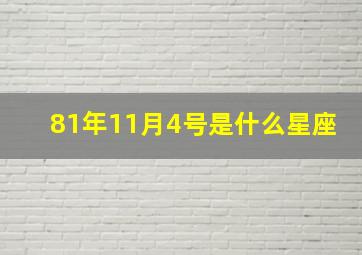 81年11月4号是什么星座